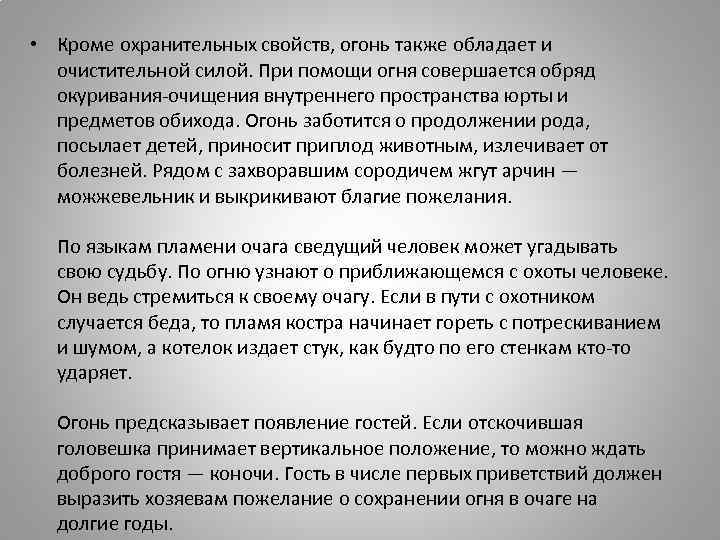 • Кроме охранительных свойств, огонь также обладает и очистительной силой. При помощи огня совершается обряд окуривания-очищения внутреннего пространства юрты и предметов обихода. Огонь заботится о продолжении рода, посылает детей, приносит приплод животным, излечивает от болезней. Рядом с захворавшим сородичем жгут арчин — можжевельник и выкрикивают благие пожелания.

По языкам пламени очага сведущий человек может угадывать свою судьбу. По огню узнают о приближающемся с охоты человеке. Он ведь стремиться к своему очагу. Если в пути с охотником случается беда, то пламя костра начинает гореть с потрескиванием и шумом, а котелок издает стук, как будто по его стенкам кто-то ударяет.

Огонь предсказывает появление гостей. Если отскочившая головешка принимает вертикальное положение, то можно ждать доброго гостя — коночи. Гость в числе первых приветствий должен выразить хозяевам пожелание о сохранении огня в очаге на долгие годы.